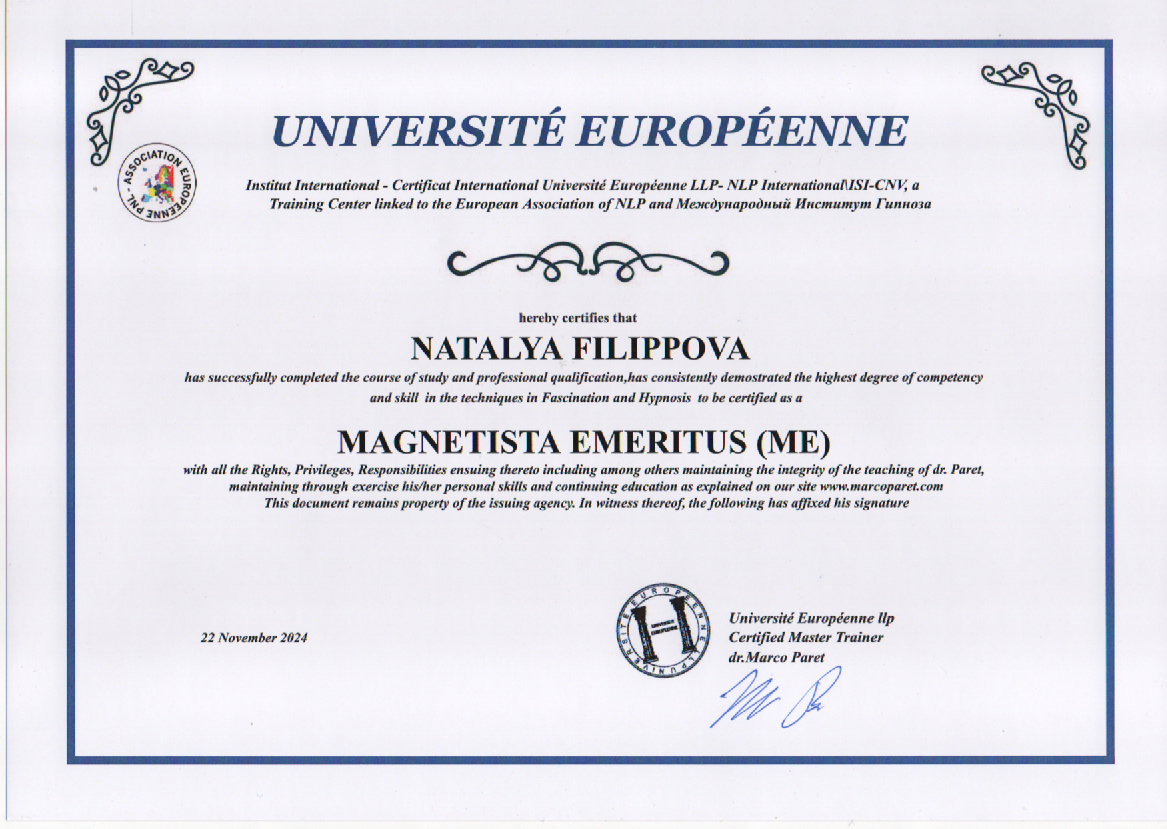 UNIVERSITÉ EUROPÉENNE

ASSOCIATION EUROPÉENNE PNL

Institut International - Certificat International Université Européenne LLP- NLP International\ISI-CNV, a Training Center linked to the European Association of NLP and Международный Институт Гипноза

hereby certifies that

NATALYA FILIPPOVA

has successfully completed the course of study and professional qualification,has consistently demostrated the highest degree of competency and skill in the techniques in Fascination and Hypnosis to be certified as a

MAGNETISTA EMERITUS (ME)

with all the Rights, Privileges, Responsibilities ensuing thereto including among others maintaining the integrity of the teaching of dr. Paret, maintaining through exercise his/her personal skills and continuing education as explained on our site www.marcoparet.com This document remains property of the issuing agency. In witness thereof, the following has affixed his signature

22 November 2024

UNIVERSITÉ EUROPÉENNE

Université Européenne llp
Certified Master Trainer
dr.Marco Paret